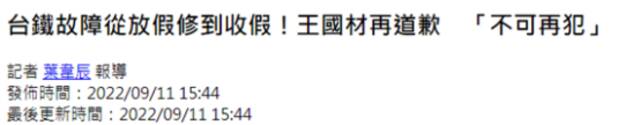 台鐵故障從放假修到收假！王國材再道歉　「不可再犯」

記者 葉韋辰 報導
發佈時間：2022/09/11 15:44
最後更新時間：2022/09/11 15:44